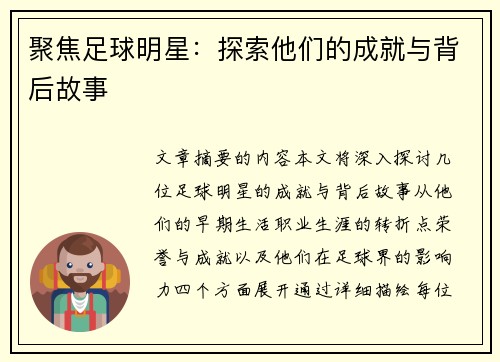 聚焦足球明星：探索他们的成就与背后故事

文章摘要的内容本文将深入探讨几位足球明星的成就与背后故事从他们的早期生活职业生涯的转折点荣誉与成就以及他们在足球界的影响力四个方面展开通过详细描绘每位